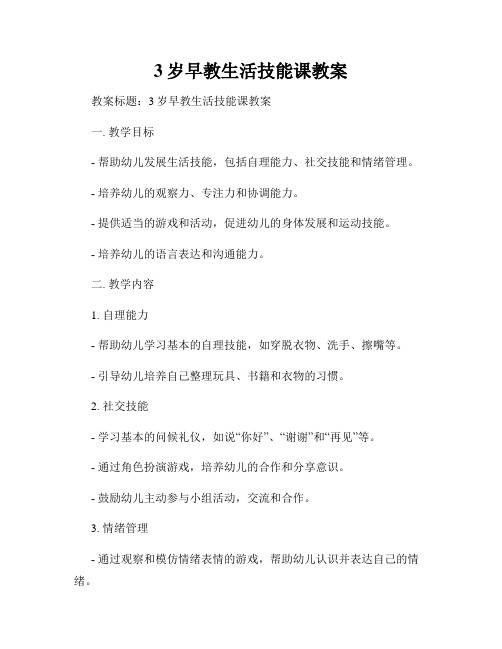 3 岁早教生活技能课教案

教案标题：3 岁早教生活技能课教案

一. 教学目标

- 帮助幼儿发展生活技能，包括自理能力、社交技能和情绪管理。

- 培养幼儿的观察力、专注力和协调能力。

- 提供适当的游戏和活动，促进幼儿的身体发展和运动技能。

- 培养幼儿的语言表达和沟通能力。

二. 教学内容

1. 自理能力

- 帮助幼儿学习基本的自理技能，如穿脱衣物、洗手、擦嘴等。

- 引导幼儿培养自己整理玩具、书籍和衣物的习惯。

2. 社交技能

- 学习基本的问候礼仪，如说“你好”、“谢谢”和“再见”等。

- 通过角色扮演游戏，培养幼儿的合作和分享意识。

- 鼓励幼儿主动参与小组活动，交流和合作。

3. 情绪管理

- 通过观察和模仿情绪表情的游戏，帮助幼儿认识并表达自己的情绪。